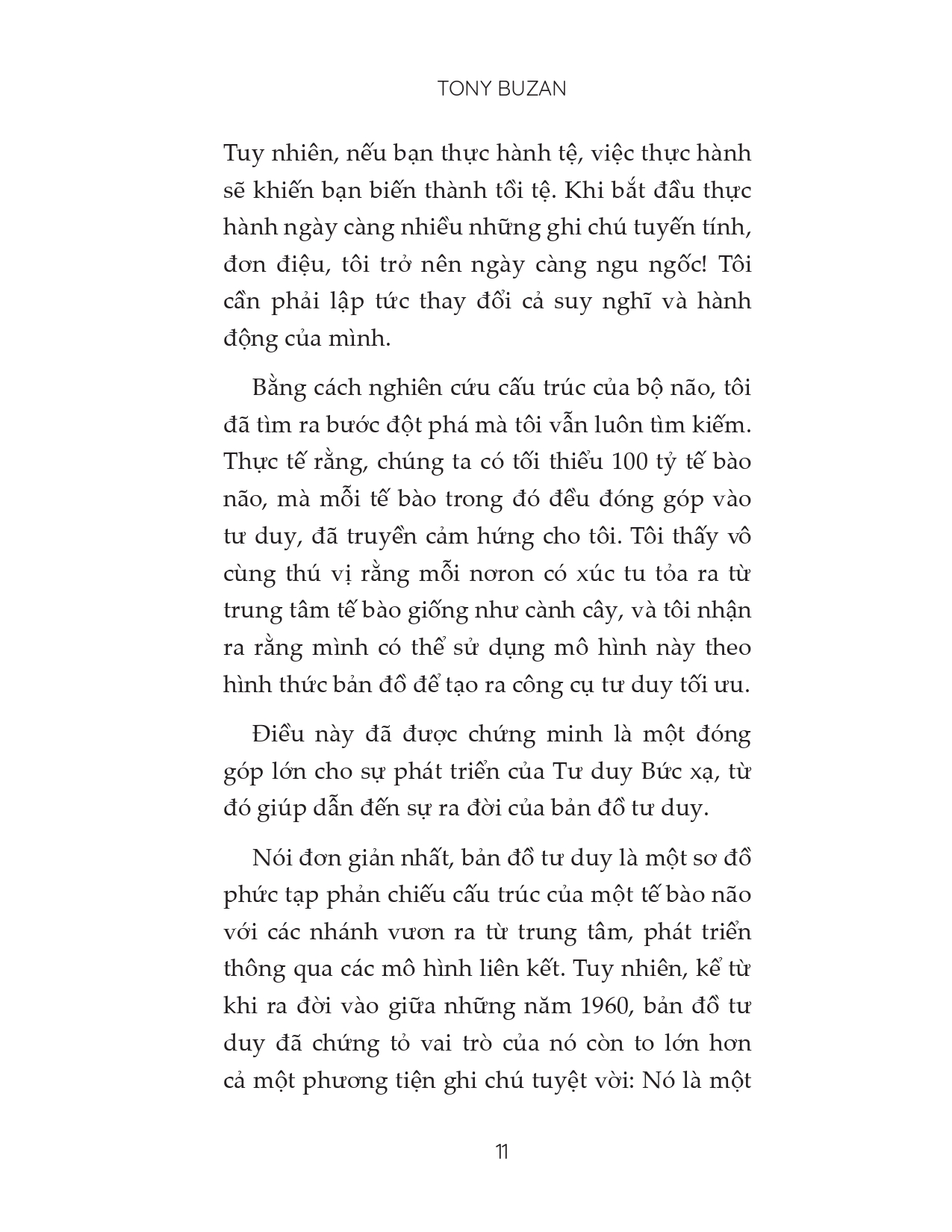 TONY BUZAN

Tuy nhiên, nếu bạn thực hành tệ, việc thực hành sẽ khiến bạn biến thành tồi tệ. Khi bắt đầu thực hành ngày càng nhiều những ghi chú tuyến tính, đơn điệu, tôi trở nên ngày càng ngu ngốc! Tôi cần phải lập tức thay đổi cả suy nghĩ và hành động của mình.

Bằng cách nghiên cứu cấu trúc của bộ não, tôi đã tìm ra bước đột phá mà tôi vẫn luôn tìm kiếm. Thực tế rằng, chúng ta có tối thiểu 100 tỷ tế bào não, mà mỗi tế bào trong đó đều đóng góp vào tư duy, đã truyền cảm hứng cho tôi. Tôi thấy vô cùng thú vị rằng mỗi nơron có xúc tu tỏa ra từ trung tâm tế bào giống như cành cây, và tôi nhận ra rằng mình có thể sử dụng mô hình này theo hình thức bản đồ để tạo ra công cụ tư duy tối ưu.

Điều này đã được chứng minh là một đóng góp lớn cho sự phát triển của Tư duy Bức xạ, từ đó giúp dẫn đến sự ra đời của bản đồ tư duy.

Nói đơn giản nhất, bản đồ tư duy là một sơ đồ phức tạp phản chiếu cấu trúc của một tế bào não với các nhánh vươn ra từ trung tâm, phát triển thông qua các mô hình liên kết. Tuy nhiên, kể từ khi ra đời vào giữa những năm 1960, bản đồ tư duy đã chứng tỏ vai trò của nó còn to lớn hơn cả một phương tiện ghi chú tuyệt vời: Nó là một

11